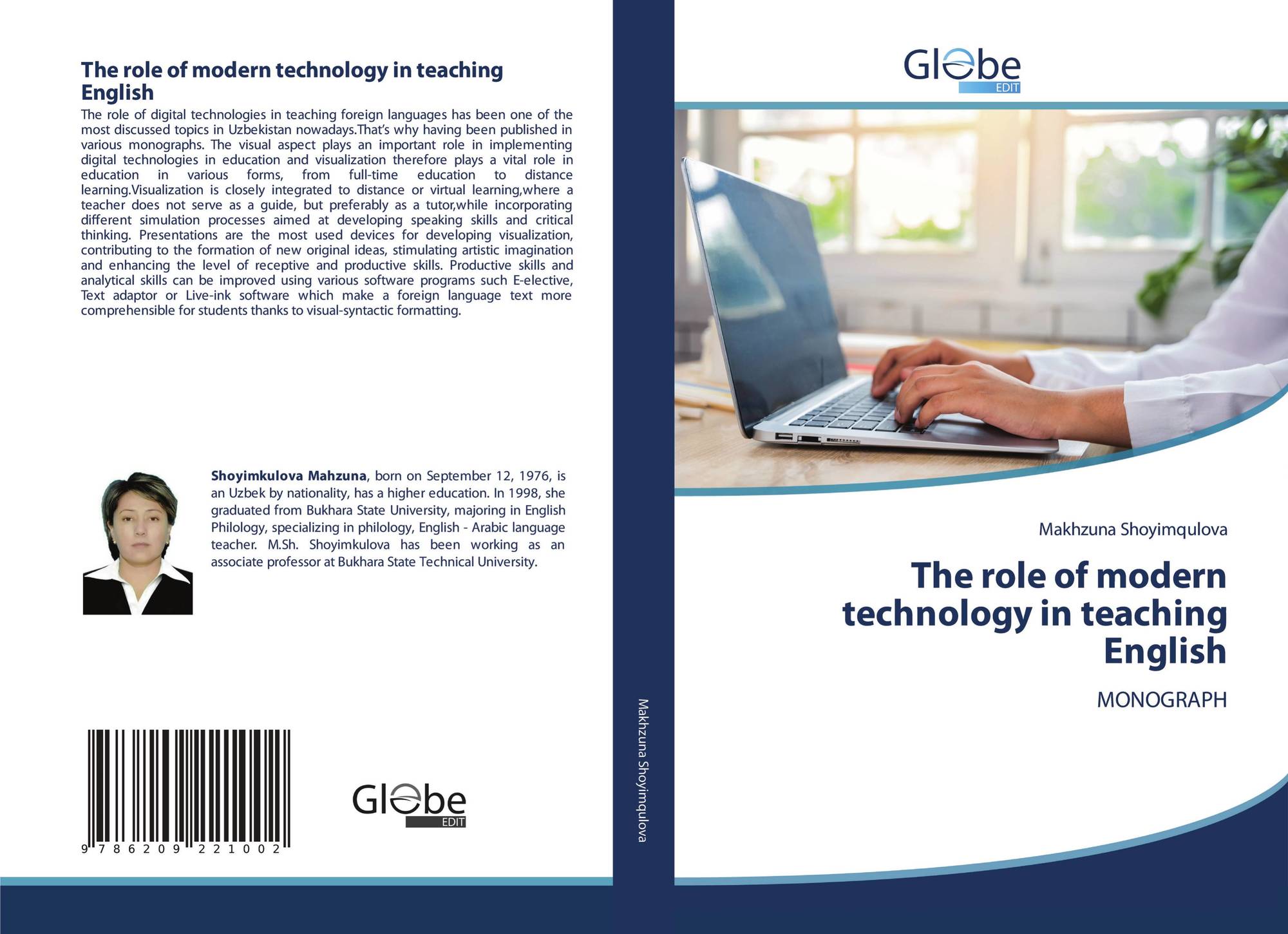 The role of modern technology in teaching English

The role of digital technologies in teaching foreign languages has been one of the most discussed topics in Uzbekistan nowadays.That's why having been published in various monographs. The visual aspect plays an important role in implementing digital technologies in education and visualization therefore plays a vital role in education in various forms, from full-time education to distance learning.Visualization is closely integrated to distance or virtual learning,where a teacher does not serve as a guide, but preferably as a tutor,while incorporating different simulation processes aimed at developing speaking skills and critical thinking. Presentations are the most used devices for developing visualization, contributing to the formation of new original ideas, stimulating artistic imagination and enhancing the level of receptive and productive skills. Productive skills and analytical skills can be improved using various software programs such E-elective, Text adaptor or Live-ink software which make a foreign language text more comprehensible for students thanks to visual-syntactic formatting.

Shoyimkulova Mahzuna, born on September 12, 1976, is an Uzbek by nationality, has a higher education. In 1998, she graduated from Bukhara State University, majoring in English Philology, specializing in philology, English - Arabic language teacher. M.Sh. Shoyimkulova has been working as an associate professor at Bukhara State Technical University.

9 786209 221002

Globe
EDIT

Makhzuna Shoyimqulova

Globe
EDIT

Makhzuna Shoyimqulova

The role of modern technology in teaching English

MONOGRAPH